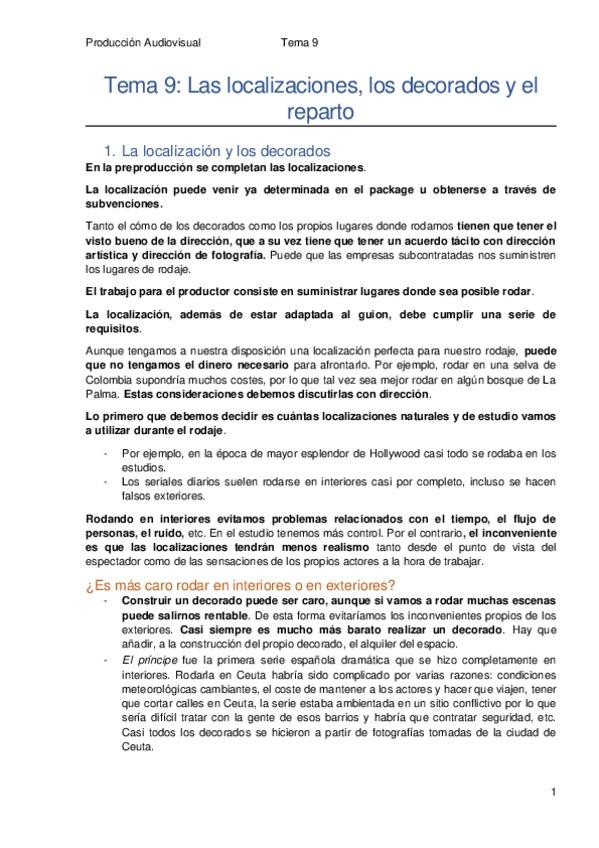 Producción Audiovisual Tema 9

Tema 9: Las localizaciones, los decorados y el reparto

1. La localización y los decorados

En la preproducción se completan las localizaciones.

La localización puede venir ya determinada en el package u obtenerse a través de subvenciones.

Tanto el cómo de los decorados como los propios lugares donde rodamos tienen que tener el visto bueno de la dirección, que a su vez tiene que tener un acuerdo tácito con dirección artística y dirección de fotografía. Puede que las empresas subcontratadas nos suministren los lugares de rodaje.

El trabajo para el productor consiste en suministrar lugares donde sea posible rodar.

La localización, además de estar adaptada al guion, debe cumplir una serie de requisitos.

Aunque tengamos a nuestra disposición una localización perfecta para nuestro rodaje, puede que no tengamos el dinero necesario para afrontarlo. Por ejemplo, rodar en una selva de Colombia supondría muchos costes, por lo que tal vez sea mejor rodar en algún bosque de La Palma. Estas consideraciones debemos discutirlas con dirección.

Lo primero que debemos decidir es cuántas localizaciones naturales y de estudio vamos a utilizar durante el rodaje.

- Por ejemplo, en la época de mayor esplendor de Hollywood casi todo se rodaba en los estudios.
- Los seriales diarios suelen rodarse en interiores casi por completo, incluso se hacen falsos exteriores.

Rodando en interiores evitamos problemas relacionados con el tiempo, el flujo de personas, el ruido, etc. En el estudio tenemos más control. Por el contrario, el inconveniente es que las localizaciones tendrán menos realismo tanto desde el punto de vista del espectador como de las sensaciones de los propios actores a la hora de trabajar.

¿Es más caro rodar en interiores o en exteriores?

- Construir un decorado puede ser caro, aunque si vamos a rodar muchas escenas puede salirnos rentable. De esta forma evitaríamos los inconvenientes propios de los exteriores. Casi siempre es mucho más barato realizar un decorado. Hay que añadir, a la construcción del propio decorado, el alquiler del espacio.
- El príncipe fue la primera serie española dramática que se hizo completamente en interiores. Rodarla en Ceuta habría sido complicado por varias razones: condiciones meteorológicas cambiantes, el coste de mantener a los actores y hacer que viajen, tener que cortar calles en Ceuta, la serie estaba ambientada en un sitio conflictivo por lo que sería difícil tratar con la gente de esos barrios y habría que contratar seguridad, etc. Casi todos los decorados se hicieron a partir de fotografías tomadas de la ciudad de Ceuta.

1